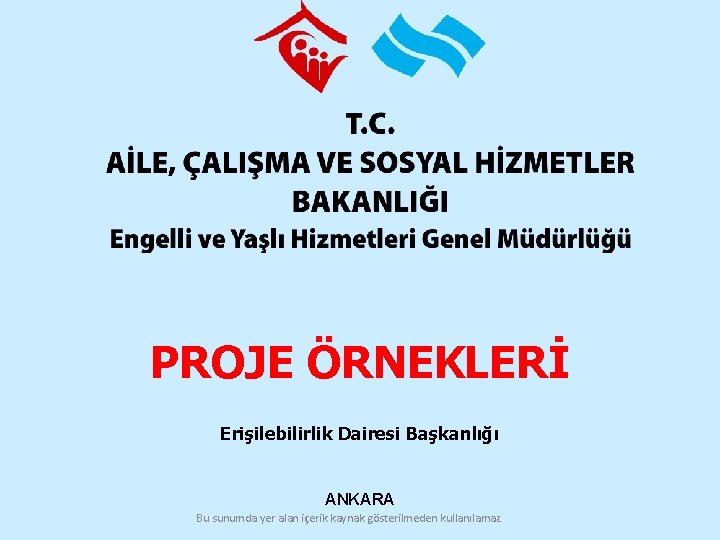 T.C.
AİLE, ÇALIŞMA VE SOSYAL HİZMETLER BAKANLIĞI
Engelli ve Yaşlı Hizmetleri Genel Müdürlüğü

PROJE ÖRNEKLERİ

Erişilebilirlik Dairesi Başkanlığı

ANKARA
Bu sunumda yer alan içerik kaynak gösterilmeden kullanılamaz